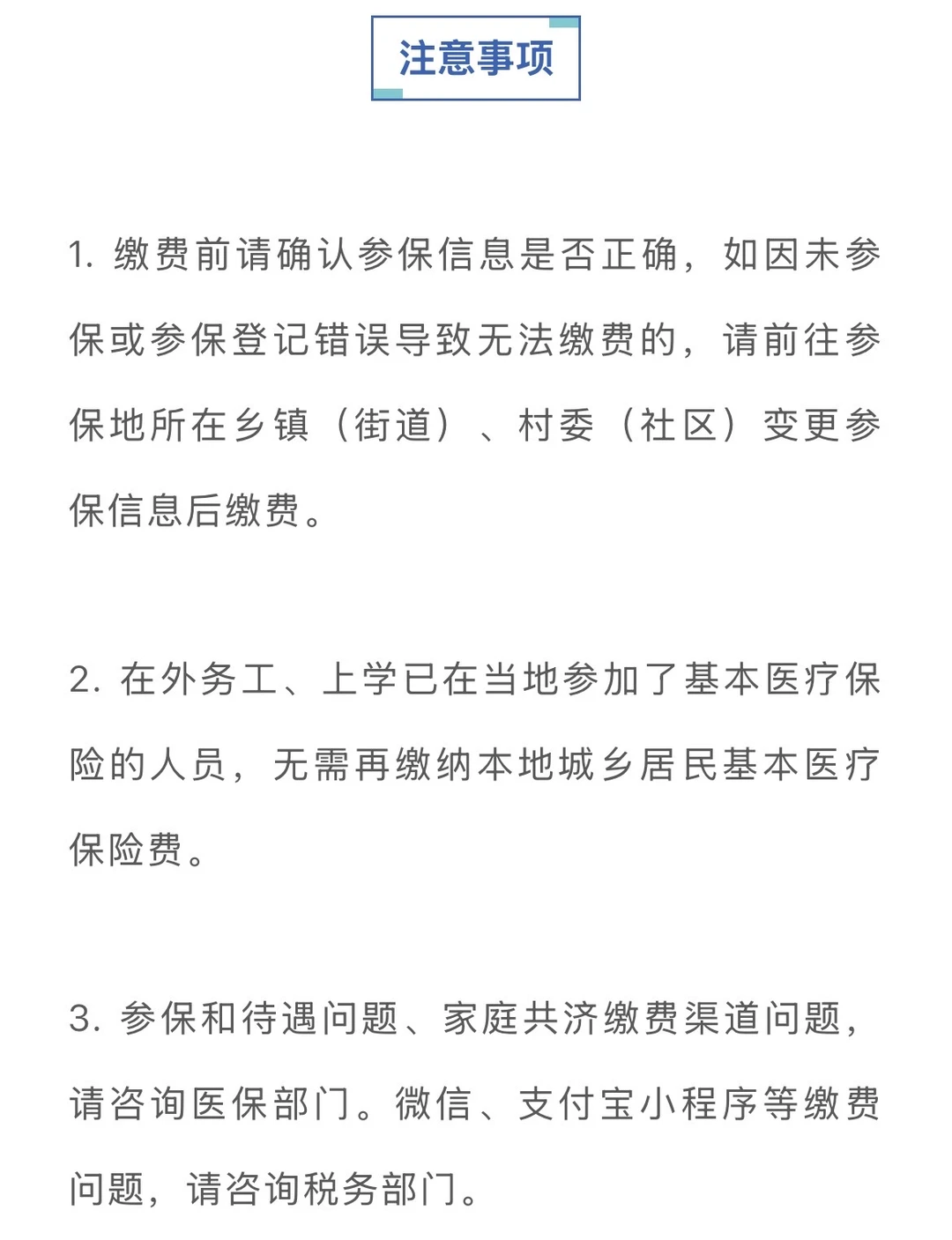 注意事项

1. 缴费前请确认参保信息是否正确，如因未参保或参保登记错误导致无法缴费的，请前往参保地所在乡镇（街道）、村委（社区）变更参保信息后缴费。

2. 在外务工、上学已在当地参加了基本医疗保险的人员，无需再缴纳本地城乡居民基本医疗保险费。

3. 参保和待遇问题、家庭共济缴费渠道问题，请咨询医保部门。微信、支付宝小程序等缴费问题，请咨询税务部门。